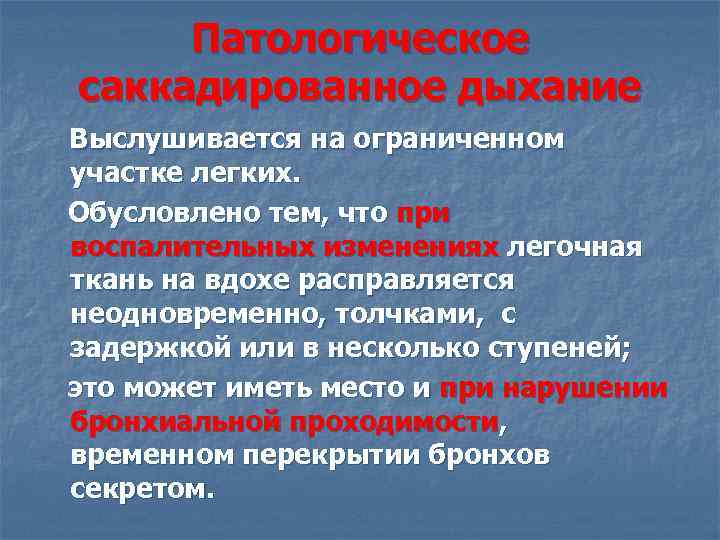 Патологическое саккадированное дыхание

Выслушивается на ограниченном участке легких.

Обусловлено тем, что при воспалительных изменениях легочная ткань на вдохе расправляется неодновременно, толчками, с задержкой или в несколько ступеней;

это может иметь место и при нарушении бронхиальной проходимости, временном перекрытии бронхов секретом.